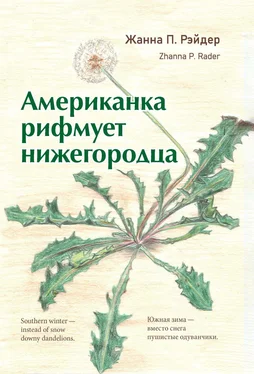 Жанна П. Рэйдер
Zhanna P. Rader

Американка рифмует нижегородца

Southern winter —
instead of snow
downy dandelions.

Южная зима —
вместо снега
пушистые одуванчики.